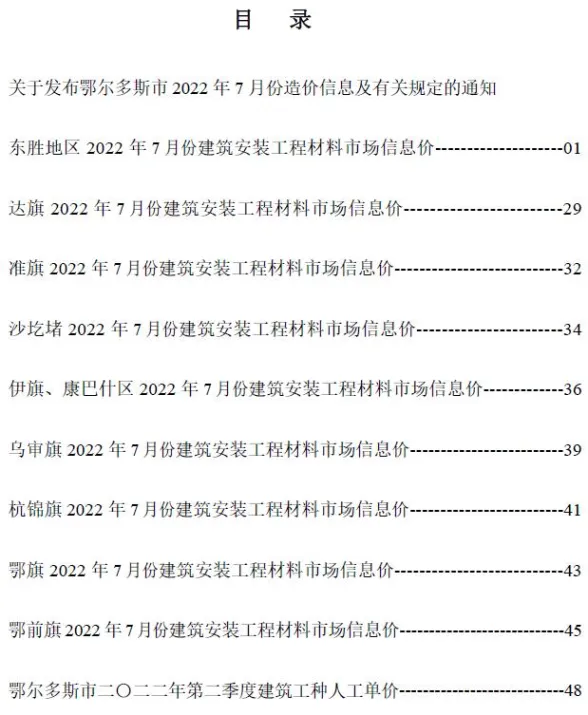 目 录

关于发布鄂尔多斯市2022年7月份造价信息及有关规定的通知

东胜地区2022年7月份建筑安装工程材料市场信息价 01

达旗2022年7月份建筑安装工程材料市场信息价 29

准旗2022年7月份建筑安装工程材料市场信息价 32

沙圪堵2022年7月份建筑安装工程材料市场信息价 34

伊旗、康巴什区2022年7月份建筑安装工程材料市场信息价 36

乌审旗2022年7月份建筑安装工程材料市场信息价 39

杭锦旗2022年7月份建筑安装工程材料市场信息价 41

鄂旗2022年7月份建筑安装工程材料市场信息价 43

鄂前旗2022年7月份建筑安装工程材料市场信息价 45

鄂尔多斯市二〇二二年第二季度建筑工种人工单价 48